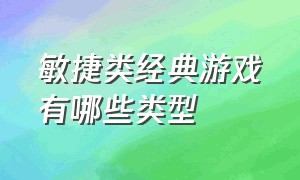 敏捷类经典游戏有哪些类型